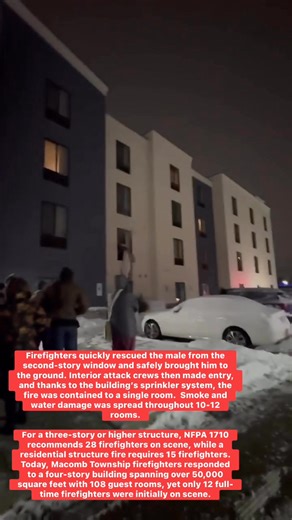 Firefighters quickly rescued the male from the second-story window and safely brought him to the ground. Interior attack crews then made entry, and thanks to the building's sprinkler system, the fire was contained to a single room. Smoke and water damage was spread throughout 10-12 rooms.

For a three-story or higher structure, NFPA 1710 recommends 28 firefighters on scene, while a residential structure fire requires 15 firefighters. Today, Macomb Township firefighters responded to a four-story building spanning over 50,000 square feet with 108 guest rooms, yet only 12 full-time firefighters were initially on scene.